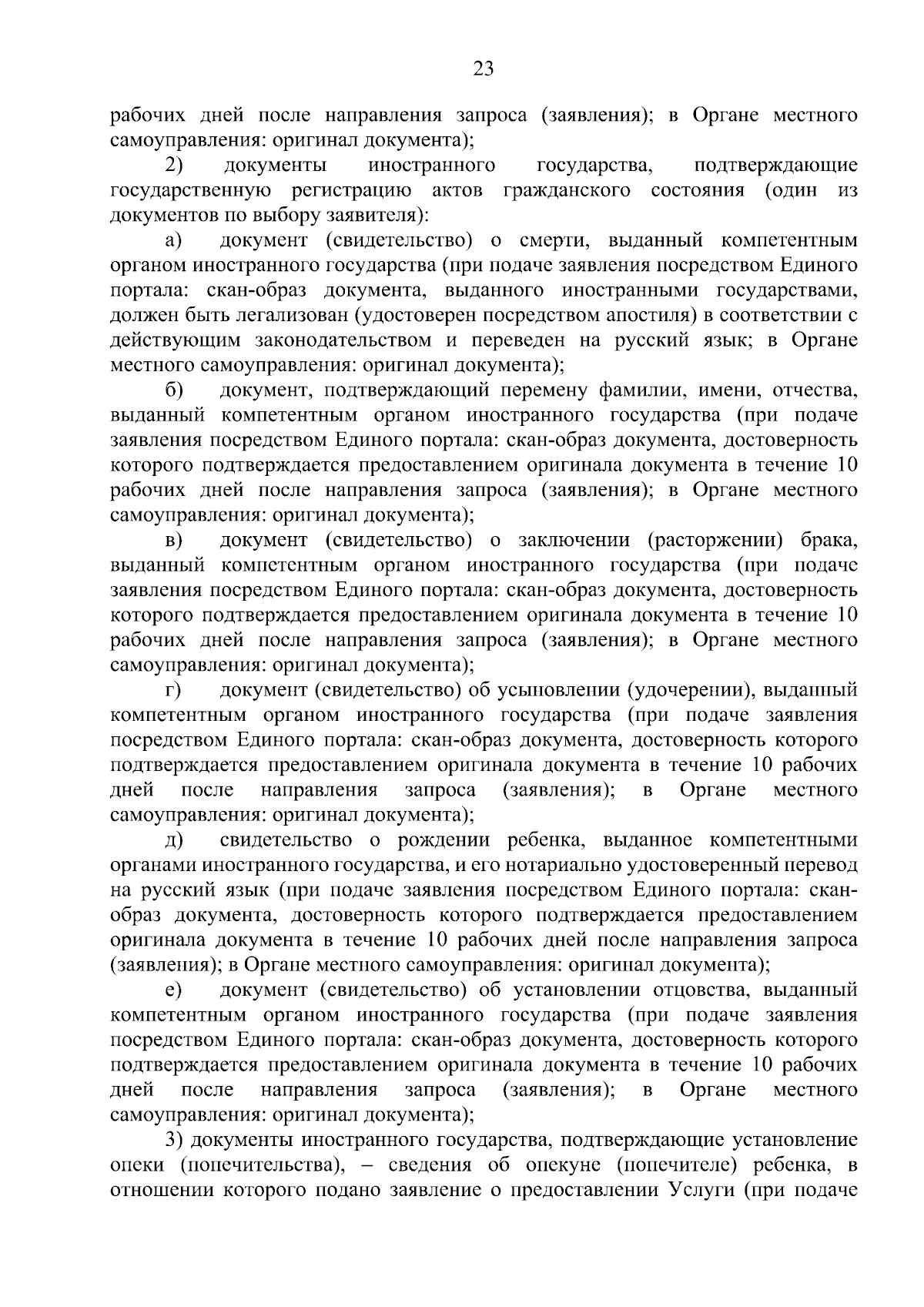 23

рабочих дней после направления запроса (заявления); в Органе местного самоуправления: оригинал документа);

2) документы иностранного государства, подтверждающие государственную регистрацию актов гражданского состояния (один из документов по выбору заявителя):

а) документ (свидетельство) о смерти, выданный компетентным органом иностранного государства (при подаче заявления посредством Единого портала: скан-образ документа, выданного иностранными государствами, должен быть легализован (удостоверен посредством апостиля) в соответствии с действующим законодательством и переведен на русский язык; в Органе местного самоуправления: оригинал документа);

б) документ, подтверждающий перемену фамилии, имени, отчества, выданный компетентным органом иностранного государства (при подаче заявления посредством Единого портала: скан-образ документа, достоверность которого подтверждается предоставлением оригинала документа в течение 10 рабочих дней после направления запроса (заявления); в Органе местного самоуправления: оригинал документа);

в) документ (свидетельство) о заключении (расторжении) брака, выданный компетентным органом иностранного государства (при подаче заявления посредством Единого портала: скан-образ документа, достоверность которого подтверждается предоставлением оригинала документа в течение 10 рабочих дней после направления запроса (заявления); в Органе местного самоуправления: оригинал документа);

г) документ (свидетельство) об усыновлении (удочерении), выданный компетентным органом иностранного государства (при подаче заявления посредством Единого портала: скан-образ документа, достоверность которого подтверждается предоставлением оригинала документа в течение 10 рабочих дней после направления запроса (заявления); в Органе местного самоуправления: оригинал документа);

д) свидетельство о рождении ребенка, выданное компетентными органами иностранного государства, и его нотариально удостоверенный перевод на русский язык (при подаче заявления посредством Единого портала: скан-образ документа, достоверность которого подтверждается предоставлением оригинала документа в течение 10 рабочих дней после направления запроса (заявления); в Органе местного самоуправления: оригинал документа);

е) документ (свидетельство) об установлении отцовства, выданный компетентным органом иностранного государства (при подаче заявления посредством Единого портала: скан-образ документа, достоверность которого подтверждается предоставлением оригинала документа в течение 10 рабочих дней после направления запроса (заявления); в Органе местного самоуправления: оригинал документа);

3) документы иностранного государства, подтверждающие установление опеки (попечительства), – сведения об опекуне (попечителе) ребенка, в отношении которого подано заявление о предоставлении Услуги (при подаче